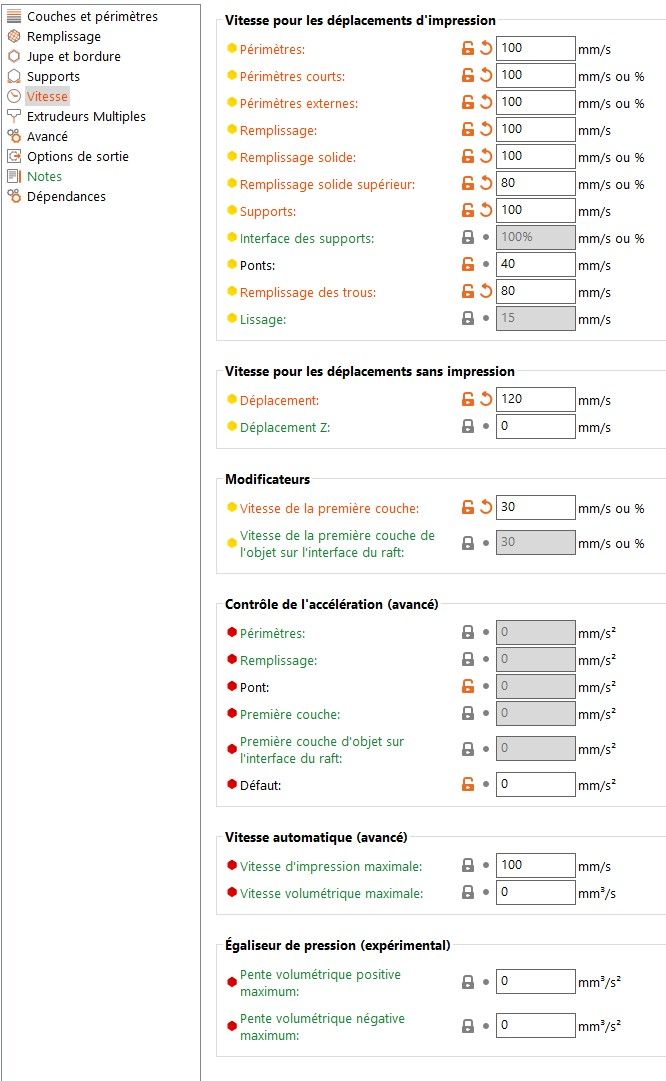 Couches et périmètres
Remplissage
Jupe et bordure
Supports
Vitesse
Extrudeurs Multiples
Avancé
Options de sortie
Notes
Dépendances

Vitesse pour les déplacements d'impression

Périmètres: 100 mm/s
Périmètres courts: 100 mm/s ou %
Périmètres externes: 100 mm/s ou %
Remplissage: 100 mm/s
Remplissage solide: 100 mm/s ou %
Remplissage solide supérieur: 80 mm/s ou %
Supports: 100 mm/s
Interface des supports: 100% mm/s ou %
Ponts: 40 mm/s
Remplissage des trous: 80 mm/s
Lissage: 15 mm/s

Vitesse pour les déplacements sans impression

Déplacement: 120 mm/s
Déplacement Z: 0 mm/s

Modificateurs

Vitesse de la première couche: 30 mm/s ou %
Vitesse de la première couche de l'objet sur l'interface du raft: 30 mm/s ou %

Contrôle de l'accélération (avancé)

Périmètres: 0 mm/s²
Remplissage: 0 mm/s²
Pont: 0 mm/s²
Première couche: 0 mm/s²
Première couche d'objet sur l'interface du raft: 0 mm/s²
Défaut: 0 mm/s²

Vitesse automatique (avancé)

Vitesse d'impression maximale: 100 mm/s
Vitesse volumétrique maximale: 0 mm³/s

Égaliseur de pression (expérimental)

Pente volumétrique positive maximum: 0 mm³/s²
Pente volumétrique négative maximum: 0 mm³/s²